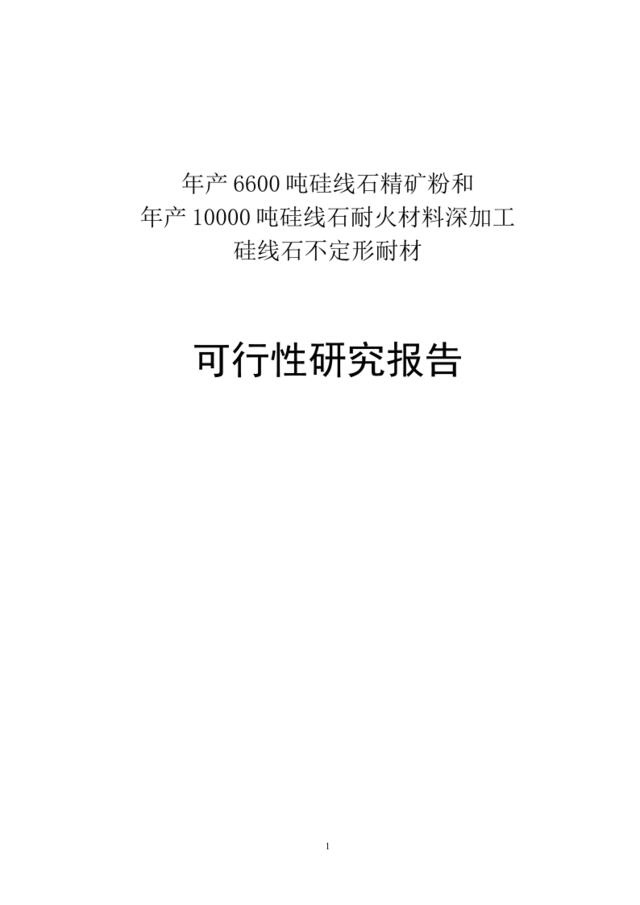 年产 6600 吨硅线石精矿粉和
年产 10000 吨硅线石耐火材料深加工
硅线石不定形耐材

可行性研究报告

1